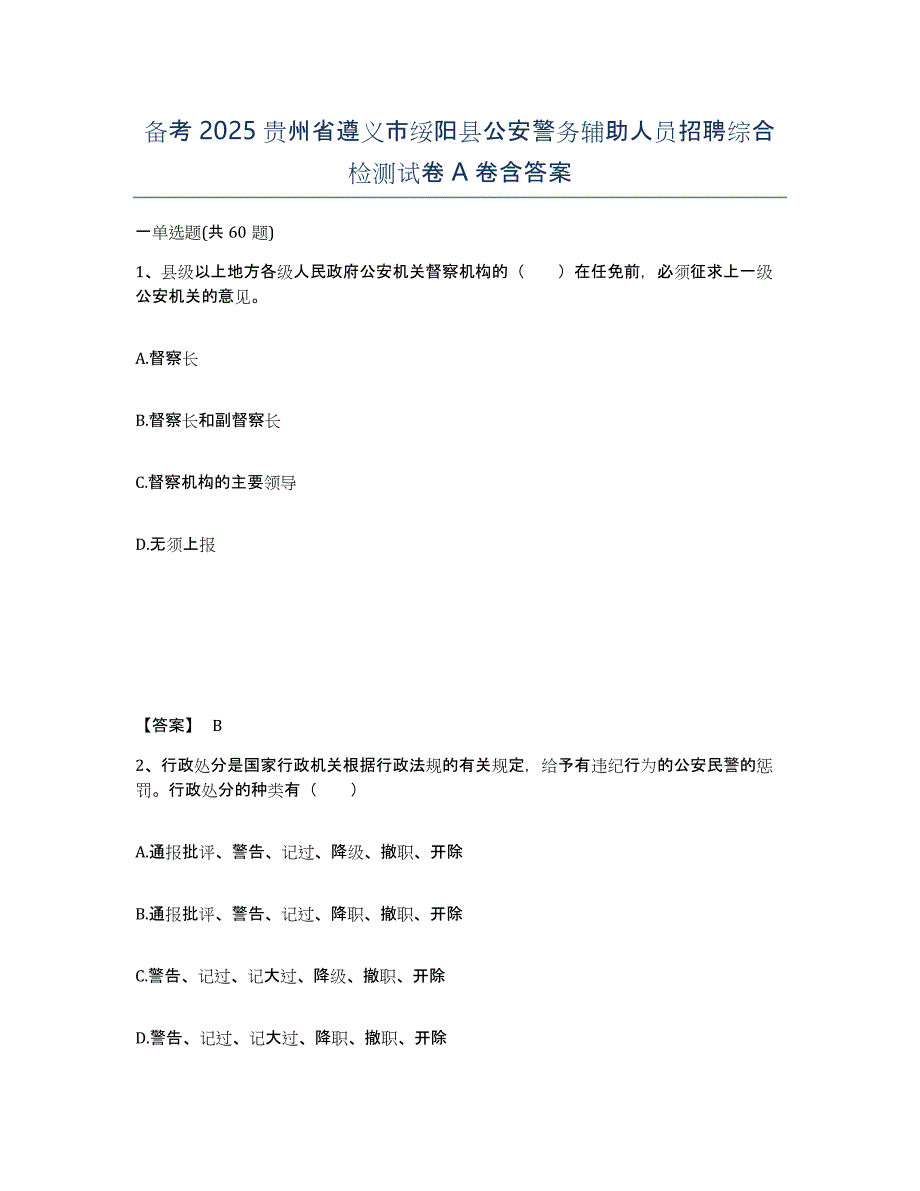 备考 2025 贵州省遵义市绥阳县公安警务辅助人员招聘综合检测试卷 A 卷含答案

一单选题(共 60 题)

1、县级以上地方各级人民政府公安机关督察机构的（　　）在任免前，必须征求上一级公安机关的意见。

A.督察长

B.督察长和副督察长

C.督察机构的主要领导

D.无须上报

【答案】 B

2、行政处分是国家行政机关根据行政法规的有关规定，给予有违纪行为的公安民警的惩罚。行政处分的种类有（　　）

A.通报批评、警告、记过、降级、撤职、开除

B.通报批评、警告、记过、降职、撤职、开除

C.警告、记过、记大过、降级、撤职、开除

D.警告、记过、记大过、降职、撤职、开除